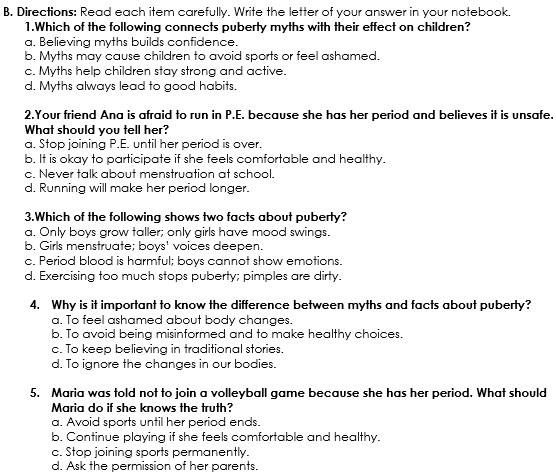 B. Directions: Read each item carefully. Write the letter of your answer in your notebook.
1.Which of the following connects puberty myths with their effect on children?
a. Believing myths builds confidence.
b. Myths may cause children to avoid sports or feel ashamed.
c. Myths help children stay strong and active.
d. Myths always lead to good habits.

2.Your friend Ana is afraid to run in P.E. because she has her period and believes it is unsafe. What should you tell her?
a. Stop joining P.E. until her period is over.
b. It is okay to participate if she feels comfortable and healthy.
c. Never talk about menstruation at school.
d. Running will make her period longer.

3.Which of the following shows two facts about puberty?
a. Only boys grow taller; only girls have mood swings.
b. Girls menstruate; boys' voices deepen.
c. Period blood is harmful; boys cannot show emotions.
d. Exercising too much stops puberty; pimples are dirty.

4. Why is it important to know the difference between myths and facts about puberty?
a. To feel ashamed about body changes.
b. To avoid being misinformed and to make healthy choices.
c. To keep believing in traditional stories.
d. To ignore the changes in our bodies.

5. Maria was told not to join a volleyball game because she has her period. What should Maria do if she knows the truth?
a. Avoid sports until her period ends.
b. Continue playing if she feels comfortable and healthy.
c. Stop joining sports permanently.
d. Ask the permission of her parents.